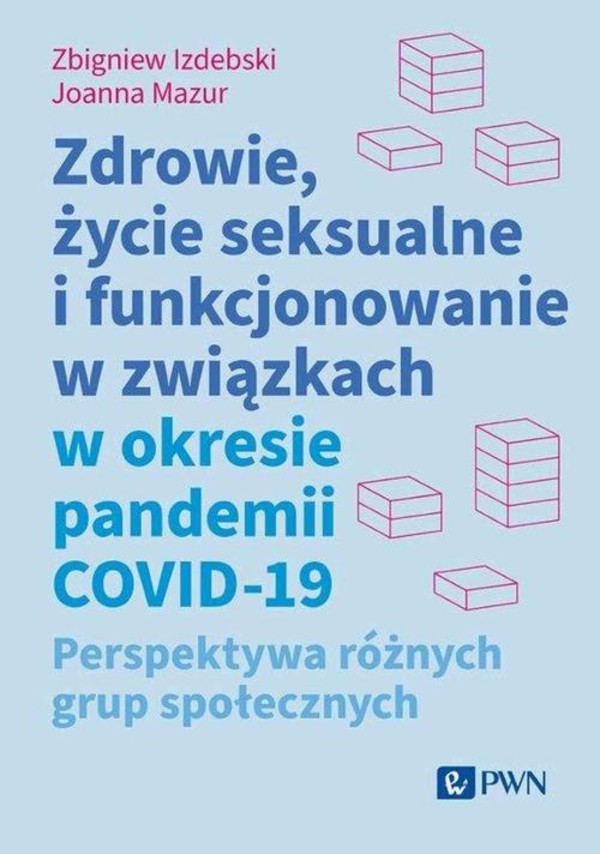 Zbigniew Izdebski
Joanna Mazur

Zdrowie, życie seksualne i funkcjonowanie w związkach w okresie pandemii COVID-19

Perspektywa różnych grup społecznych

PWN